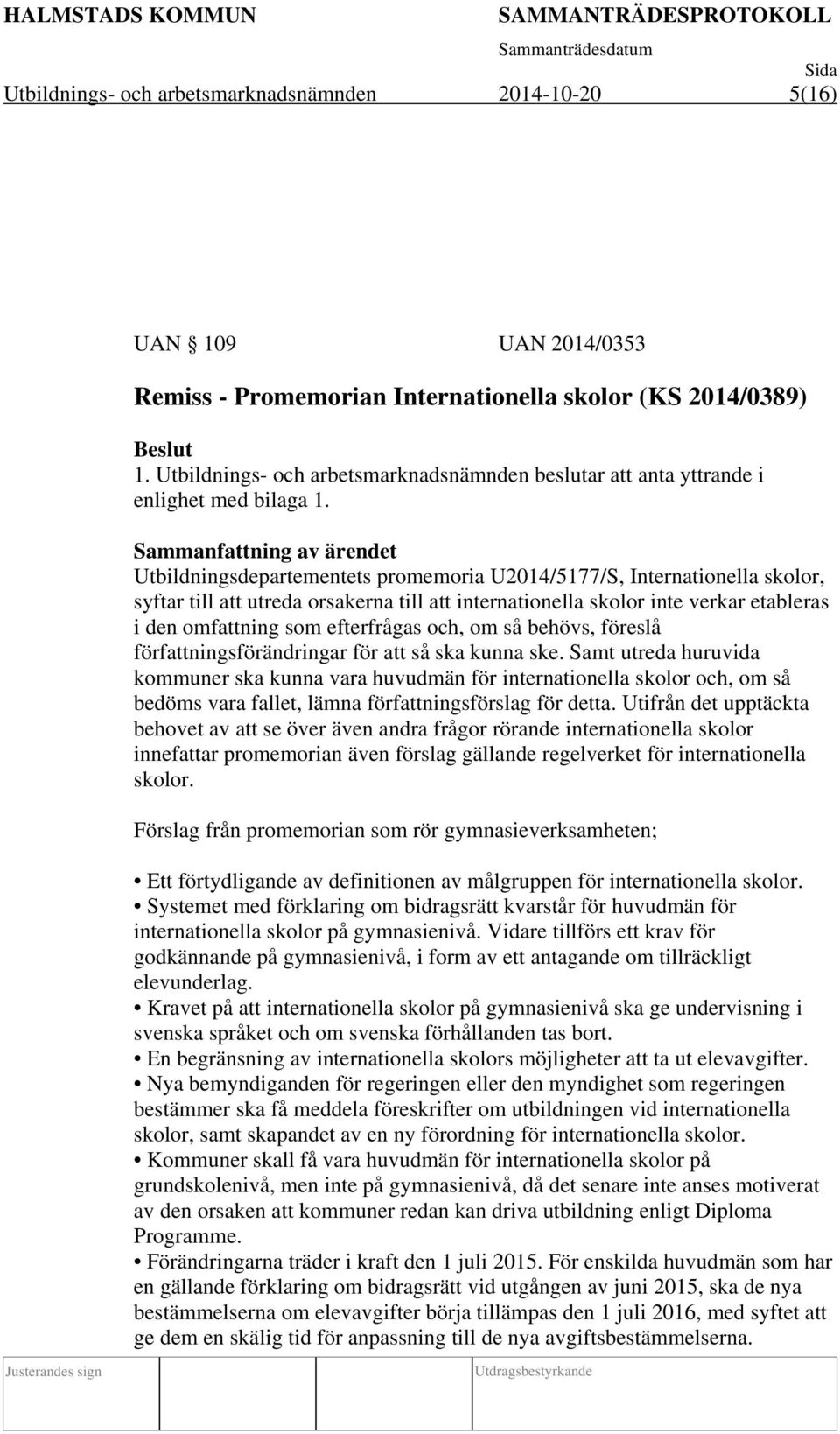 HALMSTADS KOMMUN SAMMANTRÄDESPROTOKOLL
Sammanträdesdatum Sida
Utbildnings- och arbetsmarknadsnämnden 2014-10-20 5(16)

UAN § 109 UAN 2014/0353

Remiss - Promemorian Internationella skolor (KS 2014/0389)

Beslut
1. Utbildnings- och arbetsmarknadsnämnden beslutar att anta yttrande i enlighet med bilaga 1.

Sammanfattning av ärendet
Utbildningsdepartementets promemoria U2014/5177/S, Internationella skolor, syftar till att utreda orsakerna till att internationella skolor inte verkar etableras i den omfattning som efterfrågas och, om så behövs, föreslå författningsförändringar för att så ska kunna ske. Samt utreda huruvida kommuner ska kunna vara huvudmän för internationella skolor och, om så bedöms vara fallet, lämna författningsförslag för detta. Utifrån det upptäckta behovet av att se över även andra frågor rörande internationella skolor innefattar promemorian även förslag gällande regelverket för internationella skolor.

Förslag från promemorian som rör gymnasieverksamheten;

• Ett förtydligande av definitionen av målgruppen för internationella skolor.
• Systemet med förklaring om bidragsrätt kvarstår för huvudmän för internationella skolor på gymnasienivå. Vidare tillförs ett krav för godkännande på gymnasienivå, i form av ett antagande om tillräckligt elevunderlag.
• Kravet på att internationella skolor på gymnasienivå ska ge undervisning i svenska språket och om svenska förhållanden tas bort.
• En begränsning av internationella skolors möjligheter att ta ut elevavgifter.
• Nya bemyndiganden för regeringen eller den myndighet som regeringen bestämmer ska få meddela föreskrifter om utbildningen vid internationella skolor, samt skapandet av en ny förordning för internationella skolor.
• Kommuner skall få vara huvudmän för internationella skolor på grundskolenivå, men inte på gymnasienivå, då det senare inte anses motiverat av den orsaken att kommuner redan kan driva utbildning enligt Diploma Programme.
• Förändringarna träder i kraft den 1 juli 2015. För enskilda huvudmän som har en gällande förklaring om bidragsrätt vid utgången av juni 2015, ska de nya bestämmelserna om elevavgifter börja tillämpas den 1 juli 2016, med syftet att ge dem en skälig tid för anpassning till de nya avgiftsbestämmelserna.

Justerandes sign Utdragsbestyrkande